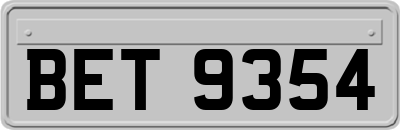 BET 9354